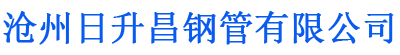 沧州日升昌钢管有限公司